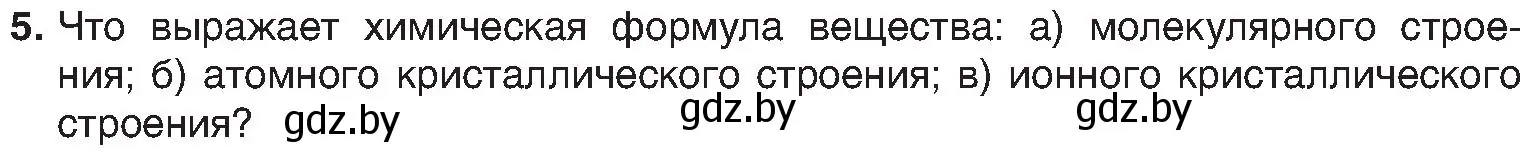 5. Что выражает химическая формула вещества: а) молекулярного строения; б) атомного кристаллического строения; в) ионного кристаллического строения? gdz.by gdz.by gdz.by